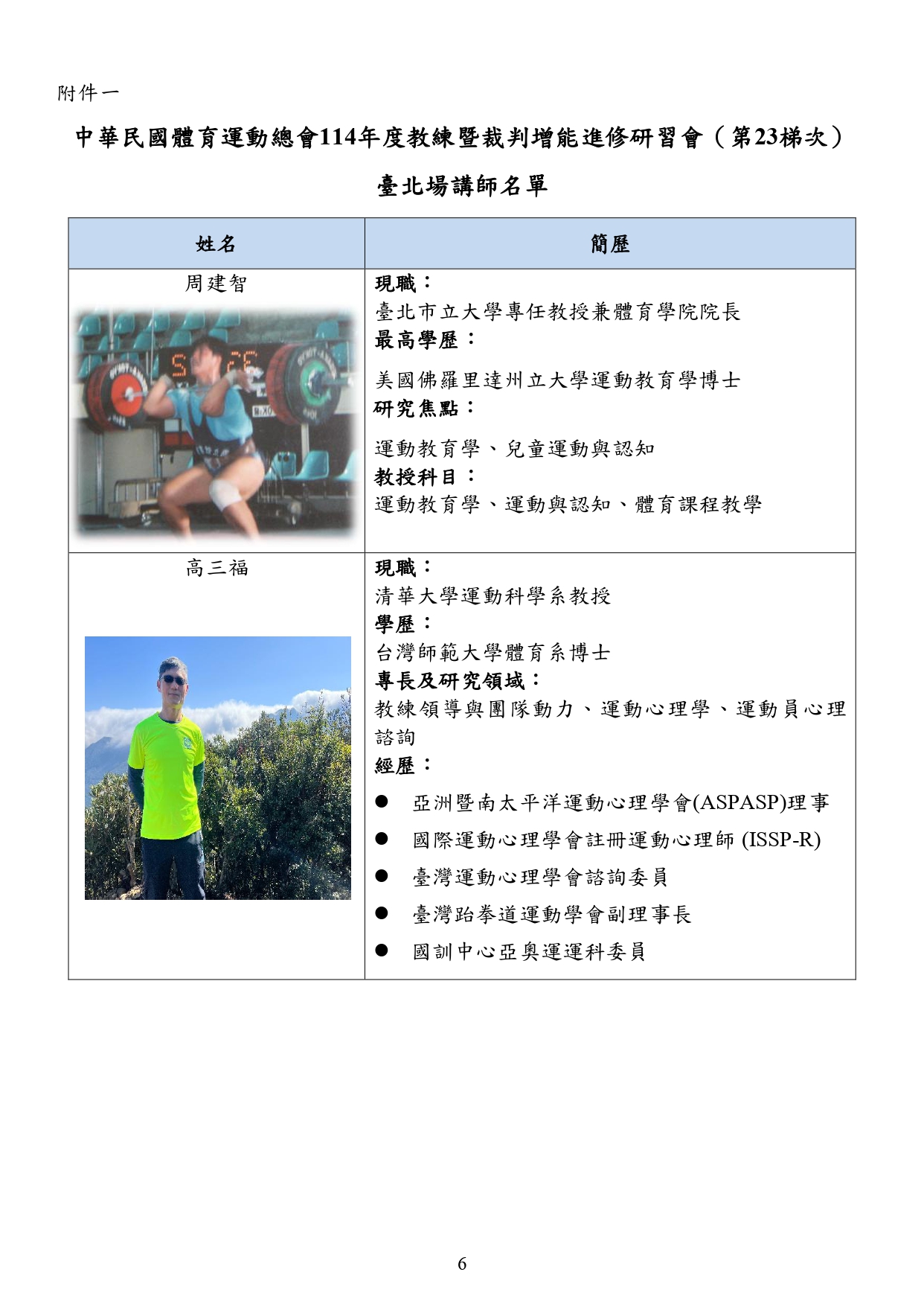 附件一

中華民國體育運動總會114年度教練暨裁判增能進修研習會（第23梯次）

臺北場講師名單

| 姓名 | 簡歷 |
|---|---|
| 周建智 | 現職：<br>臺北市立大學專任教授兼體育學院院長<br>最高學歷：<br>美國佛羅里達州立大學運動教育學博士<br>研究焦點：<br>運動教育學、兒童運動與認知<br>教授科目：<br>運動教育學、運動與認知、體育課程教學 |
| 高三福 | 現職：<br>清華大學運動科學系教授<br>學歷：<br>台灣師範大學體育系博士<br>專長及研究領域：<br>教練領導與團隊動力、運動心理學、運動員心理諮詢<br>經歷：<br>● 亞洲暨南太平洋運動心理學會(ASPASP)理事<br>● 國際運動心理學會註冊運動心理師 (ISSP-R)<br>● 臺灣運動心理學會諮詢委員<br>● 臺灣跆拳道運動學會副理事長<br>● 國訓中心亞奧運運科委員 |

6